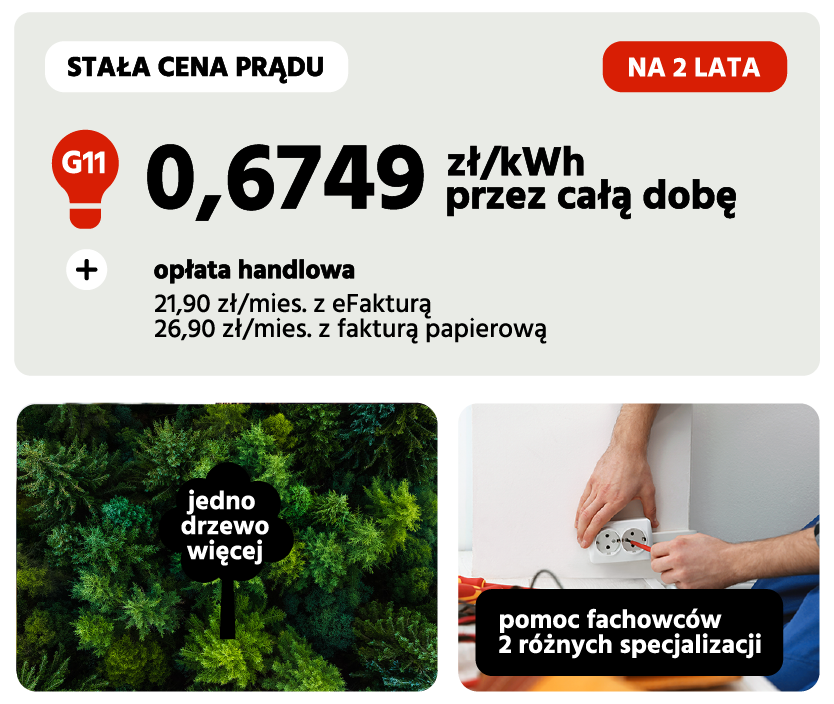 STAŁA CENA PRĄDU

NA 2 LATA

G11

0,6749 zł/kWh
przez całą dobę

+

opłata handlowa
21,90 zł/mies. z eFakturą
26,90 zł/mies. z fakturą papierową

jedno drzewo więcej

pomoc fachowców
2 różnych specjalizacji